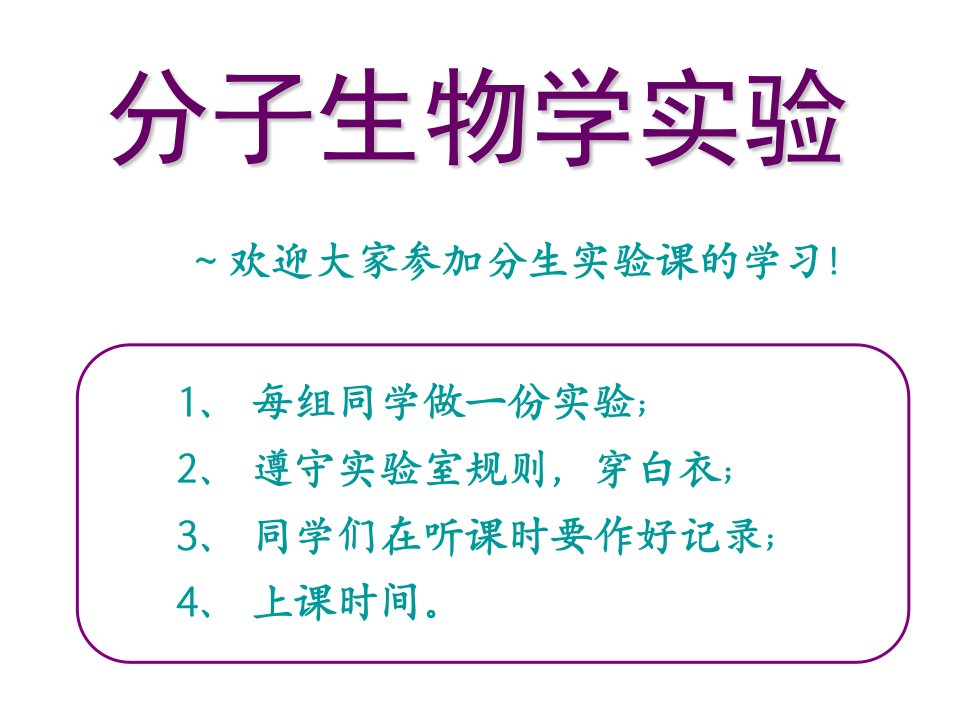 分子生物学实验

~欢迎大家参加分生实验课的学习！

1、 每组同学做一份实验；
2、 遵守实验室规则，穿白衣；
3、 同学们在听课时要作好记录；
4、 上课时间。